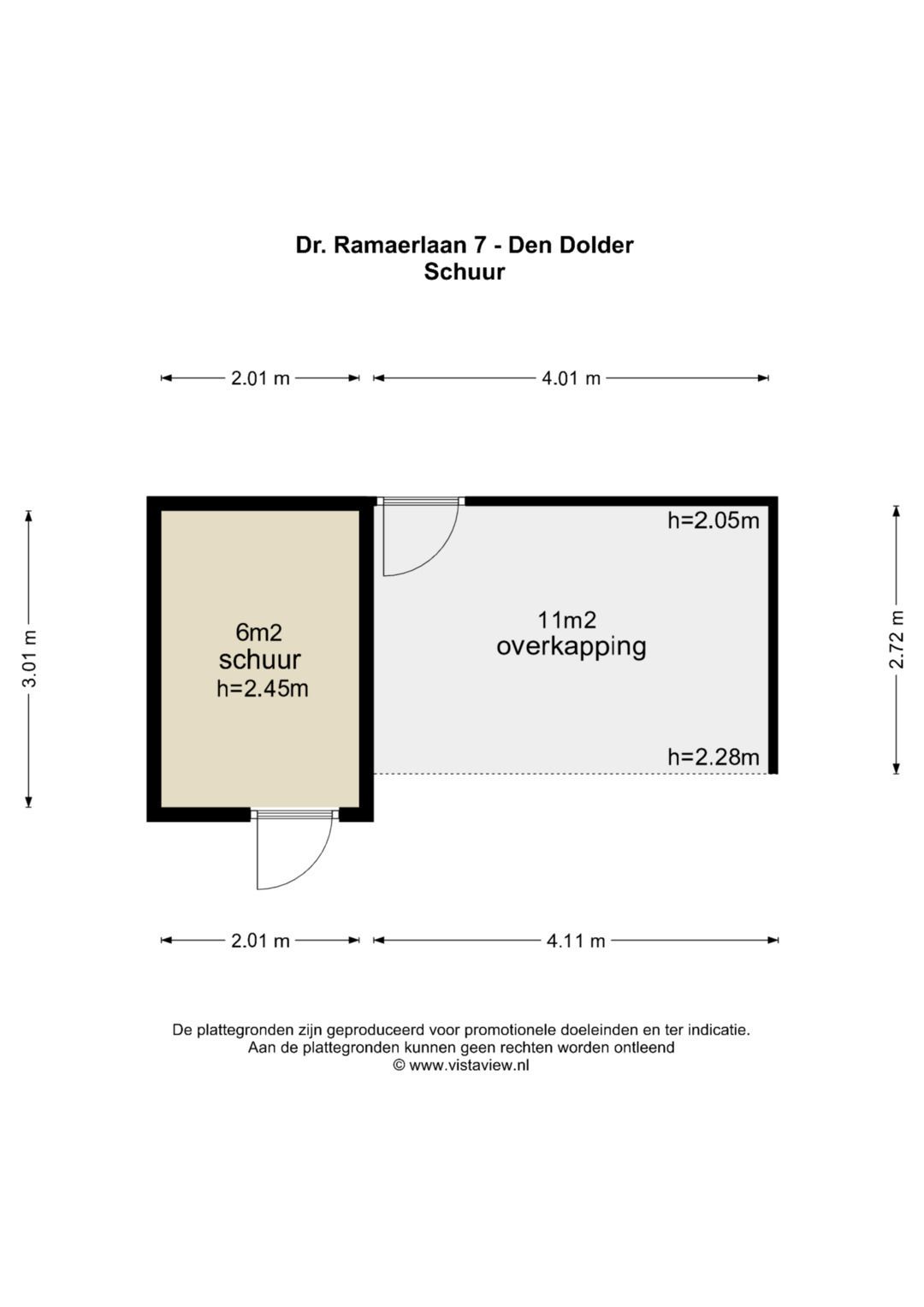 Dr. Ramaerlaan 7 - Den Dolder
Schuur

2.01 m
4.01 m

3.01 m

6m2
schuur
h=2.45m

h=2.05m

11m2
overkapping

h=2.28m

2.72 m

2.01 m
4.11 m

De plattegronden zijn geproduceerd voor promotionele doeleinden en ter indicatie.
Aan de plattegronden kunnen geen rechten worden ontleend
© www.vistaview.nl